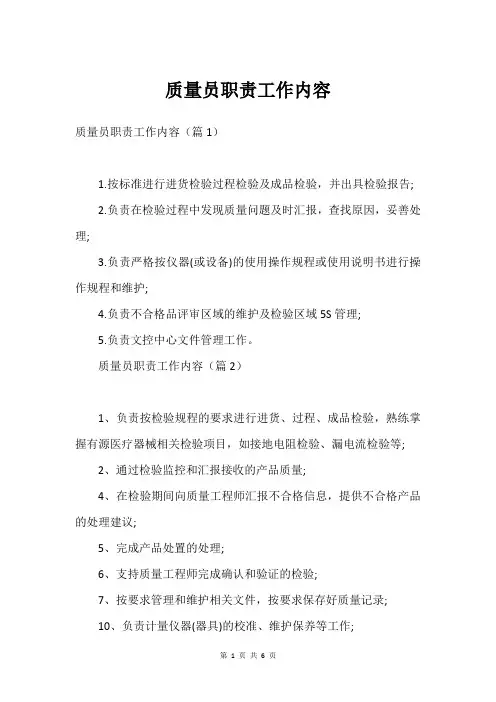 质量员职责工作内容

质量员职责工作内容（篇 1）

1.按标准进行进货检验过程检验及成品检验，并出具检验报告;

2.负责在检验过程中发现质量问题及时汇报，查找原因，妥善处理;

3.负责严格按仪器(或设备)的使用操作规程或使用说明书进行操作规程和维护;

4.负责不合格品评审区域的维护及检验区域 5S 管理;

5.负责文控中心文件管理工作。

质量员职责工作内容（篇 2）

1、负责按检验规程的要求进行进货、过程、成品检验，熟练掌握有源医疗器械相关检验项目，如接地电阻检验、漏电流检验等;

2、通过检验监控和汇报接收的产品质量;

4、在检验期间向质量工程师汇报不合格信息，提供不合格产品的处理建议;

5、完成产品处置的处理;

6、支持质量工程师完成确认和验证的检验;

7、按要求管理和维护相关文件，按要求保存好质量记录;

10、负责计量仪器(器具)的校准、维护保养等工作;

第 1 页 共 6 页